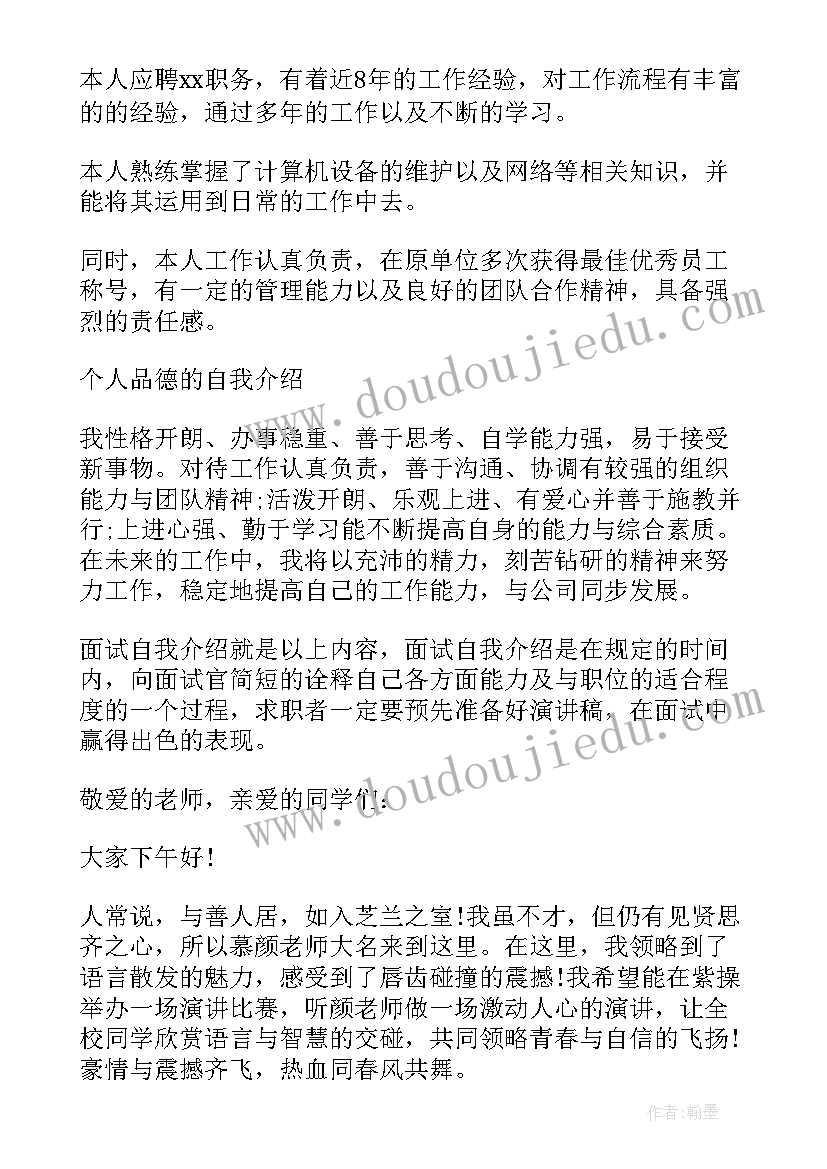 本人应聘xx职务，有着近8年的工作经验，对工作流程有丰富的的经验，通过多年的工作以及不断的学习。

本人熟练掌握了计算机设备的维护以及网络等相关知识，并能将其运用到日常的工作中去。

同时，本人工作认真负责，在原单位多次获得最佳优秀员工称号，有一定的管理能力以及良好的团队合作精神，具备强烈的责任感。

个人品德的自我介绍

我性格开朗、办事稳重、善于思考、自学能力强，易于接受新事物。对待工作认真负责，善于沟通、协调有较强的组织能力与团队精神;活泼开朗、乐观上进、有爱心并善于施教并行;上进心强、勤于学习能不断提高自身的能力与综合素质。在未来的工作中，我将以充沛的精力，刻苦钻研的精神来努力工作，稳定地提高自己的工作能力，与公司同步发展。

面试自我介绍就是以上内容，面试自我介绍是在规定的时间内，向面试官简短的诠释自己各方面能力及与职位的适合程度的一个过程，求职者一定要预先准备好演讲稿，在面试中赢得出色的表现。

敬爱的老师，亲爱的同学们:

大家下午好!

人常说，与善人居，如入芝兰之室!我虽不才，但仍有见贤思齐之心，所以慕颜老师大名来到这里。在这里，我领略到了语言散发的魅力，感受到了唇齿碰撞的震撼!我希望能在紫操举办一场演讲比赛，听颜老师做一场激动人心的演讲，让全校同学欣赏语言与智慧的交碰，共同领略青春与自信的飞扬!豪情与震撼齐飞，热血同春风共舞。

www.doudoujiedu.com

www.doudoujiedu.com

作者:翰墨